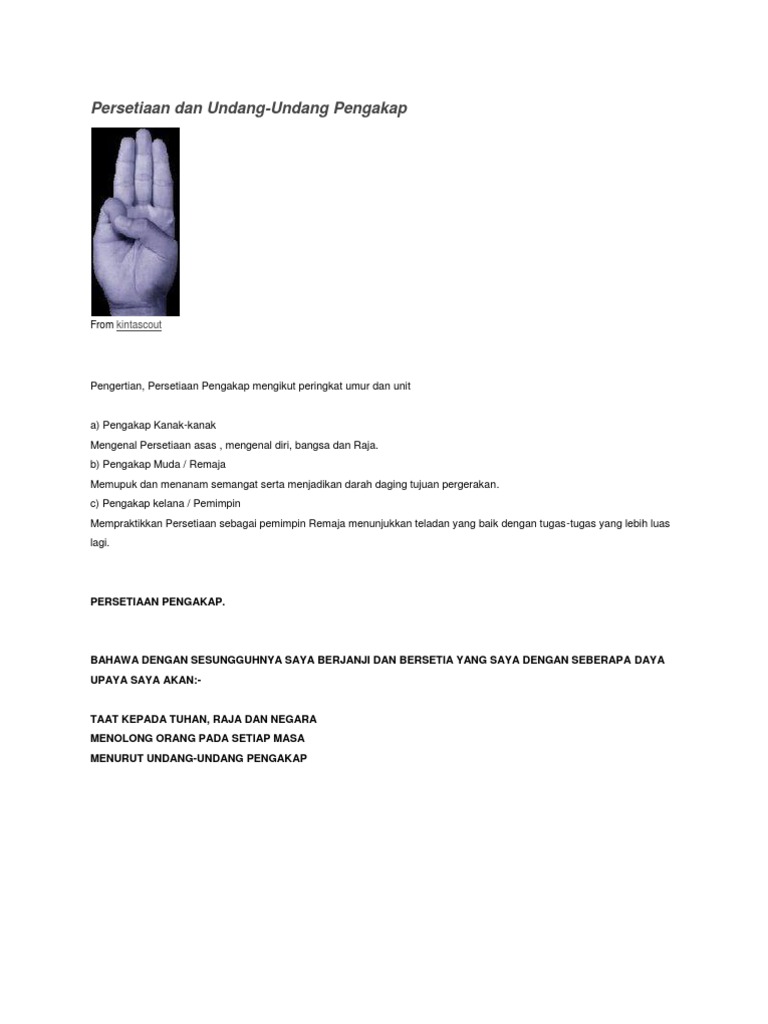 Persetiaan dan Undang-Undang Pengakap

From kintascout

Pengertian, Persetiaan Pengakap mengikut peringkat umur dan unit

a) Pengakap Kanak-kanak
Mengenal Persetiaan asas , mengenal diri, bangsa dan Raja.
b) Pengakap Muda / Remaja
Memupuk dan menanam semangat serta menjadikan darah daging tujuan pergerakan.
c) Pengakap kelana / Pemimpin
Mempraktikkan Persetiaan sebagai pemimpin Remaja menunjukkan teladan yang baik dengan tugas-tugas yang lebih luas lagi.

PERSETIAAN PENGAKAP.

BAHAWA DENGAN SESUNGGUHNYA SAYA BERJANJI DAN BERSETIA YANG SAYA DENGAN SEBERAPA DAYA UPAYA SAYA AKAN:-

TAAT KEPADA TUHAN, RAJA DAN NEGARA
MENOLONG ORANG PADA SETIAP MASA
MENURUT UNDANG-UNDANG PENGAKAP